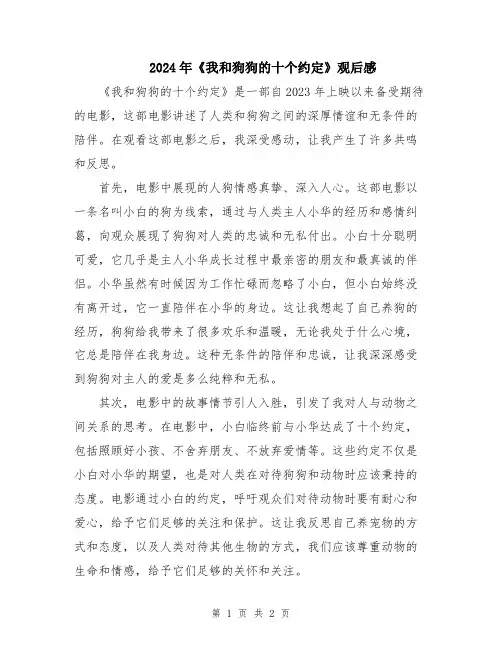 2024年《我和狗狗的十个约定》观后感

《我和狗狗的十个约定》是一部自2023年上映以来备受期待的电影，这部电影讲述了人类和狗狗之间的深厚情谊和无条件的陪伴。在观看这部电影之后，我深受感动，让我产生了许多共鸣和反思。

首先，电影中展现的人狗情感真挚、深入人心。这部电影以一条名叫小白的狗为线索，通过与人类主人小华的经历和感情纠葛，向观众展现了狗狗对人类的忠诚和无私付出。小白十分聪明可爱，它几乎是主人小华成长过程中最亲密的朋友和最真诚的伴侣。小华虽然有时候因为工作忙碌而忽略了小白，但小白始终没有离开过，它一直陪伴在小华的身边。这让我想起了自己养狗的经历，狗狗给我带来了很多欢乐和温暖，无论我处于什么心境，它总是陪伴在我身边。这种无条件的陪伴和忠诚，让我深深感受到狗狗对主人的爱是多么纯粹和无私。

其次，电影中的故事情节引人入胜，引发了我对人与动物之间关系的思考。在电影中，小白临终前与小华达成了十个约定，包括照顾好小孩、不舍弃朋友、不放弃爱情等。这些约定不仅是小白对小华的期望，也是对人类在对待狗狗和动物时应该秉持的态度。电影通过小白的约定，呼吁观众们对待动物时要有耐心和爱心，给予它们足够的关注和保护。这让我反思自己养宠物的方式和态度，以及人类对待其他生物的方式，我们应该尊重动物的生命和情感，给予它们足够的关怀和关注。

第 1 页 共 2 页